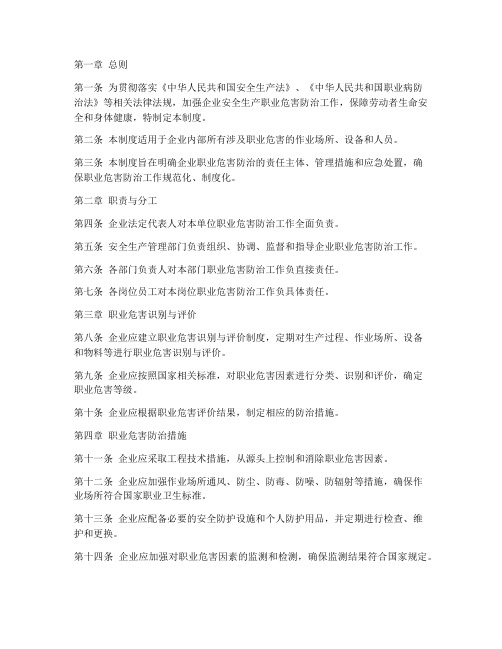 第一章 总则

第一条 为贯彻落实《中华人民共和国安全生产法》、《中华人民共和国职业病防治法》等相关法律法规，加强企业安全生产职业危害防治工作，保障劳动者生命安全和身体健康，特制定本制度。

第二条 本制度适用于企业内部所有涉及职业危害的作业场所、设备和人员。

第三条 本制度旨在明确企业职业危害防治的责任主体、管理措施和应急处置，确保职业危害防治工作规范化、制度化。

第二章 职责与分工

第四条 企业法定代表人对本单位职业危害防治工作全面负责。

第五条 安全生产管理部门负责组织、协调、监督和指导企业职业危害防治工作。

第六条 各部门负责人对本部门职业危害防治工作负直接责任。

第七条 各岗位员工对本岗位职业危害防治工作负具体责任。

第三章 职业危害识别与评价

第八条 企业应建立职业危害识别与评价制度，定期对生产过程、作业场所、设备和物料等进行职业危害识别与评价。

第九条 企业应按照国家相关标准，对职业危害因素进行分类、识别和评价，确定职业危害等级。

第十条 企业应根据职业危害评价结果，制定相应的防治措施。

第四章 职业危害防治措施

第十一条 企业应采取工程技术措施，从源头上控制和消除职业危害因素。

第十二条 企业应加强作业场所通风、防尘、防毒、防噪、防辐射等措施，确保作业场所符合国家职业卫生标准。

第十三条 企业应配备必要的安全防护设施和个人防护用品，并定期进行检查、维护和更换。

第十四条 企业应加强对职业危害因素的监测和检测，确保监测结果符合国家规定。